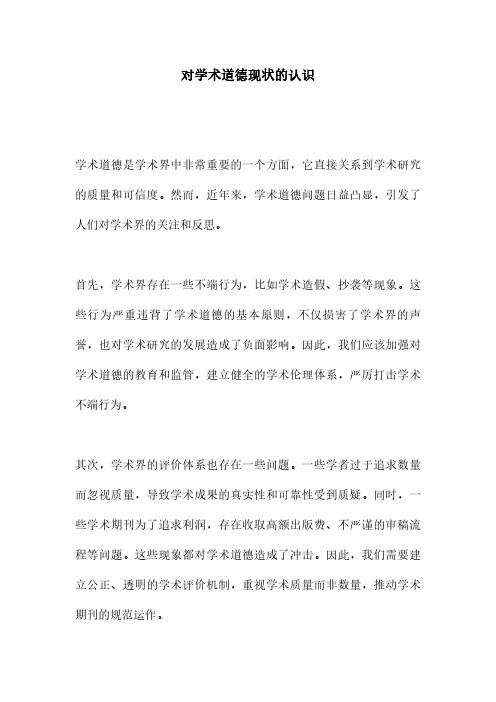 对学术道德现状的认识

学术道德是学术界中非常重要的一个方面，它直接关系到学术研究的质量和可信度。然而，近年来，学术道德问题日益凸显，引发了人们对学术界的关注和反思。

首先，学术界存在一些不端行为，比如学术造假、抄袭等现象。这些行为严重违背了学术道德的基本原则，不仅损害了学术界的声誉，也对学术研究的发展造成了负面影响。因此，我们应该加强对学术道德的教育和监管，建立健全的学术伦理体系，严厉打击学术不端行为。

其次，学术界的评价体系也存在一些问题。一些学者过于追求数量而忽视质量，导致学术成果的真实性和可靠性受到质疑。同时，一些学术期刊为了追求利润，存在收取高额出版费、不严谨的审稿流程等问题。这些现象都对学术道德造成了冲击。因此，我们需要建立公正、透明的学术评价机制，重视学术质量而非数量，推动学术期刊的规范运作。